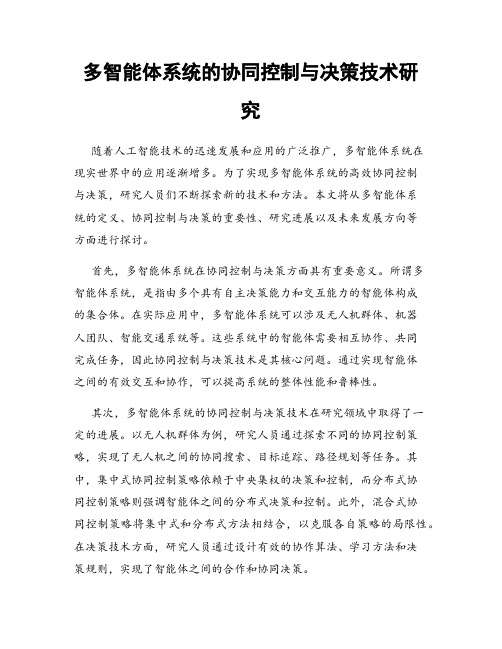 多智能体系统的协同控制与决策技术研究

随着人工智能技术的迅速发展和应用的广泛推广，多智能体系统在现实世界中的应用逐渐增多。为了实现多智能体系统的高效协同控制与决策，研究人员们不断探索新的技术和方法。本文将从多智能体系统的定义、协同控制与决策的重要性、研究进展以及未来发展方向等方面进行探讨。

首先，多智能体系统在协同控制与决策方面具有重要意义。所谓多智能体系统，是指由多个具有自主决策能力和交互能力的智能体构成的集合体。在实际应用中，多智能体系统可以涉及无人机群体、机器人团队、智能交通系统等。这些系统中的智能体需要相互协作、共同完成任务，因此协同控制与决策技术是其核心问题。通过实现智能体之间的有效交互和协作，可以提高系统的整体性能和鲁棒性。

其次，多智能体系统的协同控制与决策技术在研究领域中取得了一定的进展。以无人机群体为例，研究人员通过探索不同的协同控制策略，实现了无人机之间的协同搜索、目标追踪、路径规划等任务。其中，集中式协同控制策略依赖于中央集权的决策和控制，而分布式协同控制策略则强调智能体之间的分布式决策和控制。此外，混合式协同控制策略将集中式和分布式方法相结合，以克服各自策略的局限性。在决策技术方面，研究人员通过设计有效的协作算法、学习方法和决策规则，实现了智能体之间的合作和协同决策。